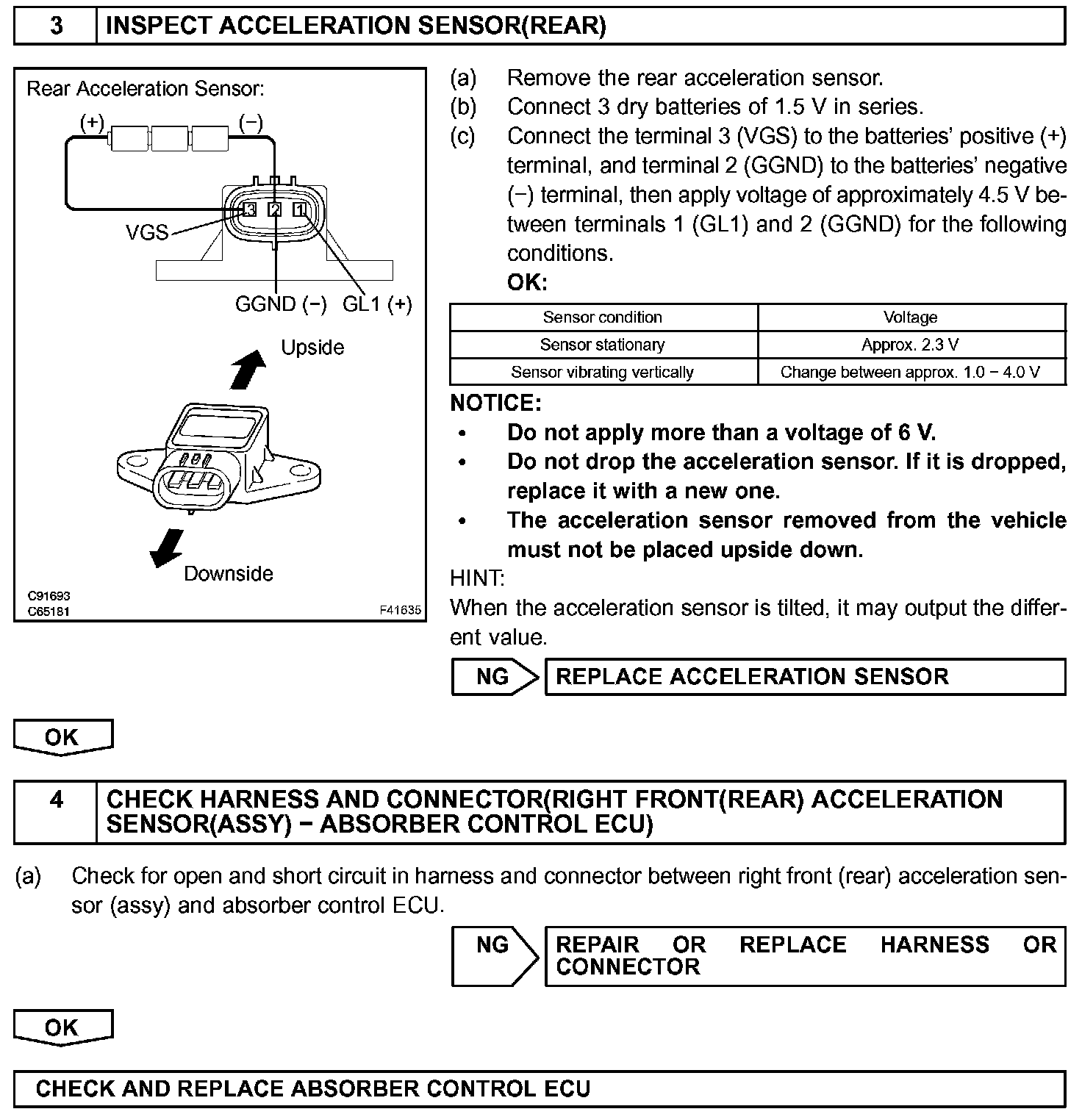 3 INSPECT ACCELERATION SENSOR(REAR)

Rear Acceleration Sensor:

(+) (−)

3 2 1

VGS

GGND (−) GL1 (+)

Upside

Downside

C91693
C65181
F41635

(a) Remove the rear acceleration sensor.
(b) Connect 3 dry batteries of 1.5 V in series.
(c) Connect the terminal 3 (VGS) to the batteries' positive (+) terminal, and terminal 2 (GGND) to the batteries' negative (−) terminal, then apply voltage of approximately 4.5 V between terminals 1 (GL1) and 2 (GGND) for the following conditions.

OK:

| Sensor condition | Voltage |
|---|---|
| Sensor stationary | Approx. 2.3 V |
| Sensor vibrating vertically | Change between approx. 1.0 − 4.0 V |

NOTICE:
• Do not apply more than a voltage of 6 V.
• Do not drop the acceleration sensor. If it is dropped, replace it with a new one.
• The acceleration sensor removed from the vehicle must not be placed upside down.

HINT:
When the acceleration sensor is tilted, it may output the different value.

NG REPLACE ACCELERATION SENSOR

OK

4 CHECK HARNESS AND CONNECTOR(RIGHT FRONT(REAR) ACCELERATION SENSOR(ASSY) − ABSORBER CONTROL ECU)

(a) Check for open and short circuit in harness and connector between right front (rear) acceleration sensor (assy) and absorber control ECU.

NG REPAIR OR REPLACE HARNESS OR CONNECTOR

OK

CHECK AND REPLACE ABSORBER CONTROL ECU